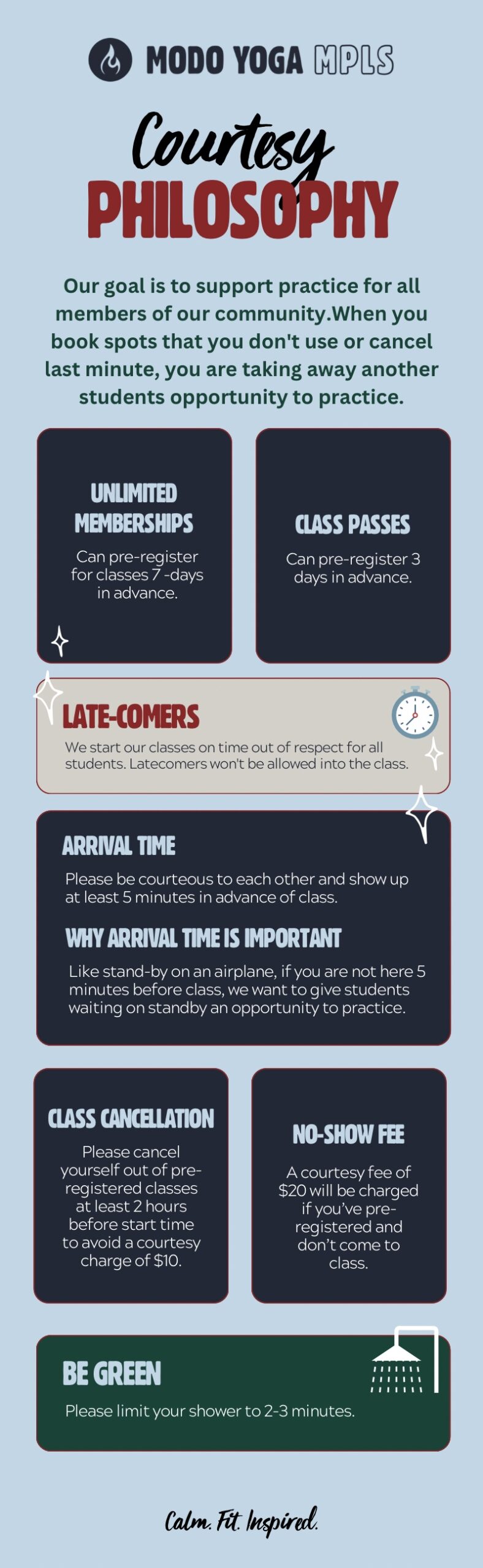 MODO YOGA MPLS

Courtesy
PHILOSOPHY

Our goal is to support practice for all members of our community.When you book spots that you don't use or cancel last minute, you are taking away another students opportunity to practice.

UNLIMITED MEMBERSHIPS
Can pre-register for classes 7 -days in advance.

CLASS PASSES
Can pre-register 3 days in advance.

LATE-COMERS
We start our classes on time out of respect for all students. Latecomers won't be allowed into the class.

ARRIVAL TIME
Please be courteous to each other and show up at least 5 minutes in advance of class.

WHY ARRIVAL TIME IS IMPORTANT
Like stand-by on an airplane, if you are not here 5 minutes before class, we want to give students waiting on standby an opportunity to practice.

CLASS CANCELLATION
Please cancel yourself out of pre-registered classes at least 2 hours before start time to avoid a courtesy charge of $10.

NO-SHOW FEE
A courtesy fee of $20 will be charged if you've pre-registered and don't come to class.

BE GREEN
Please limit your shower to 2-3 minutes.

Calm. Fit. Inspired.